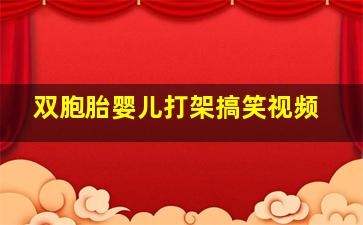 双胞胎婴儿打架搞笑视频